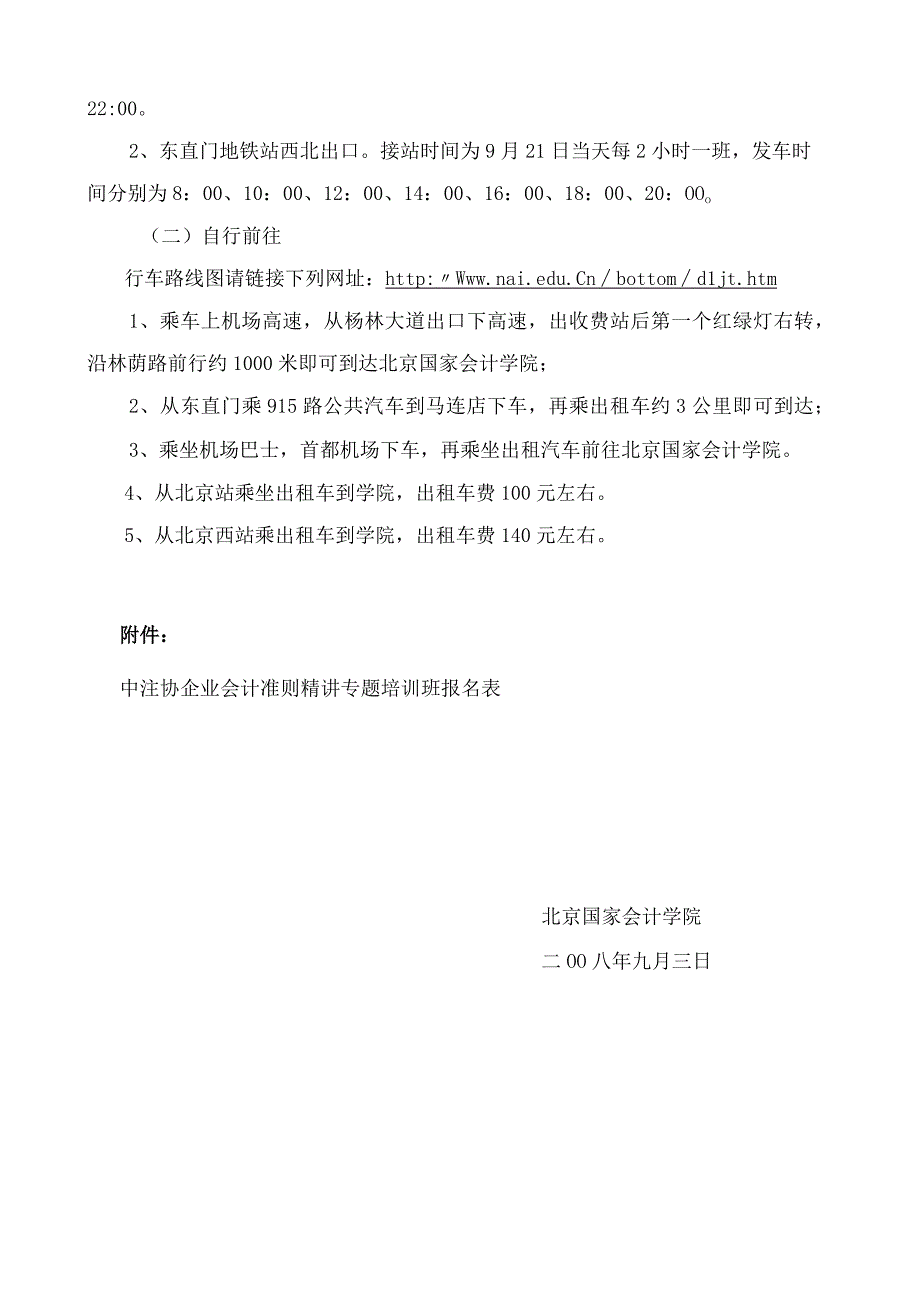 22:00。

2、东直门地铁站西北出口。接站时间为9月21日当天每2小时一班，发车时间分别为8：00、10：00、12：00、14：00、16：00、18：00、20：00。

（二）自行前往

行车路线图请链接下列网址：http：〃Www.nai.edu.Cn／bottom／dljt.htm

1、乘车上机场高速，从杨林大道出口下高速，出收费站后第一个红绿灯右转，沿林荫路前行约1000米即可到达北京国家会计学院；

2、从东直门乘915路公共汽车到马连店下车，再乘出租车约3公里即可到达；

3、乘坐机场巴士，首都机场下车，再乘坐出租汽车前往北京国家会计学院。

4、从北京站乘坐出租车到学院，出租车费100元左右。

5、从北京西站乘出租车到学院，出租车费140元左右。

附件：

中注协企业会计准则精讲专题培训班报名表

北京国家会计学院

二00八年九月三日